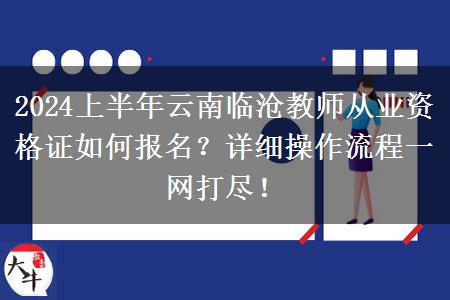 2024上半年云南临沧教师从业资格证如何报名？详细操作流程一网打尽！

大牛